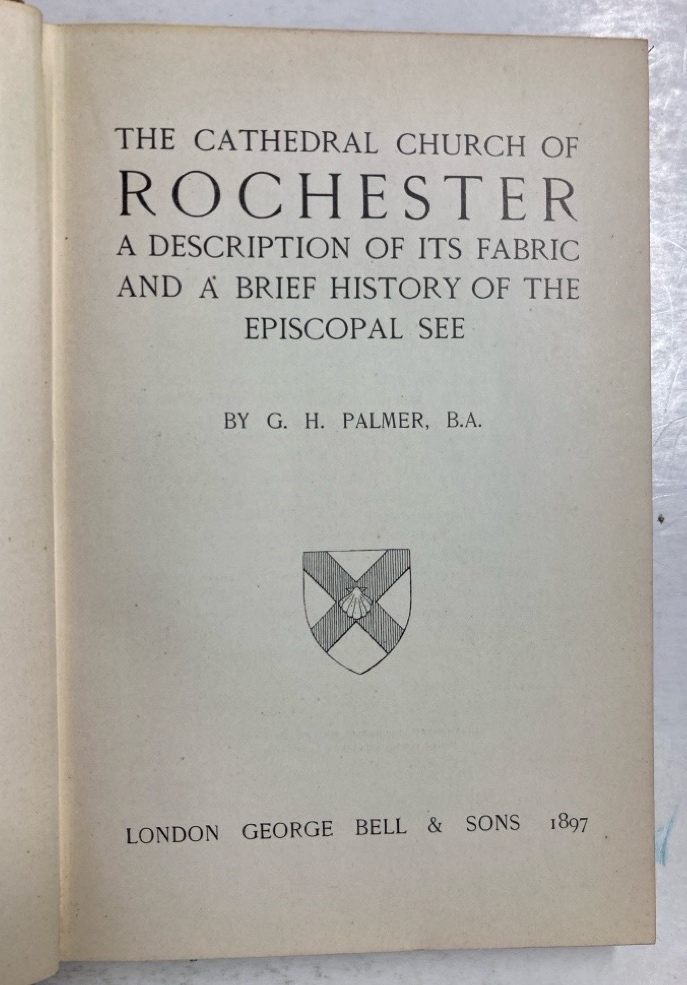 THE CATHEDRAL CHURCH OF
ROCHESTER
A DESCRIPTION OF ITS FABRIC
AND A BRIEF HISTORY OF THE
EPISCOPAL SEE

BY G. H. PALMER, B.A.

LONDON GEORGE BELL & SONS 1897